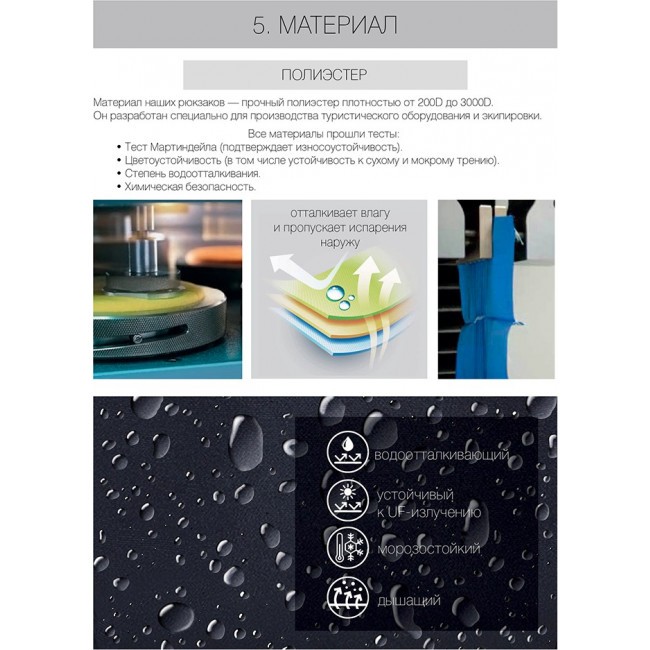 5. МАТЕРИАЛ

ПОЛИЭСТЕР

Материал наших рюкзаков — прочный полиэстер плотностью от 200D до 3000D. Он разработан специально для производства туристического оборудования и экипировки.

Все материалы прошли тесты:
• Тест Мартиндейла (подтверждает износоустойчивость).
• Цветоустойчивость (в том числе устойчивость к сухому и мокрому трению).
• Степень водоотталкивания.
• Химическая безопасность.

отталкивает влагу и пропускает испарения наружу

водоотталкивающий

устойчивый к UF-излучению

морозостойкий

дышащий